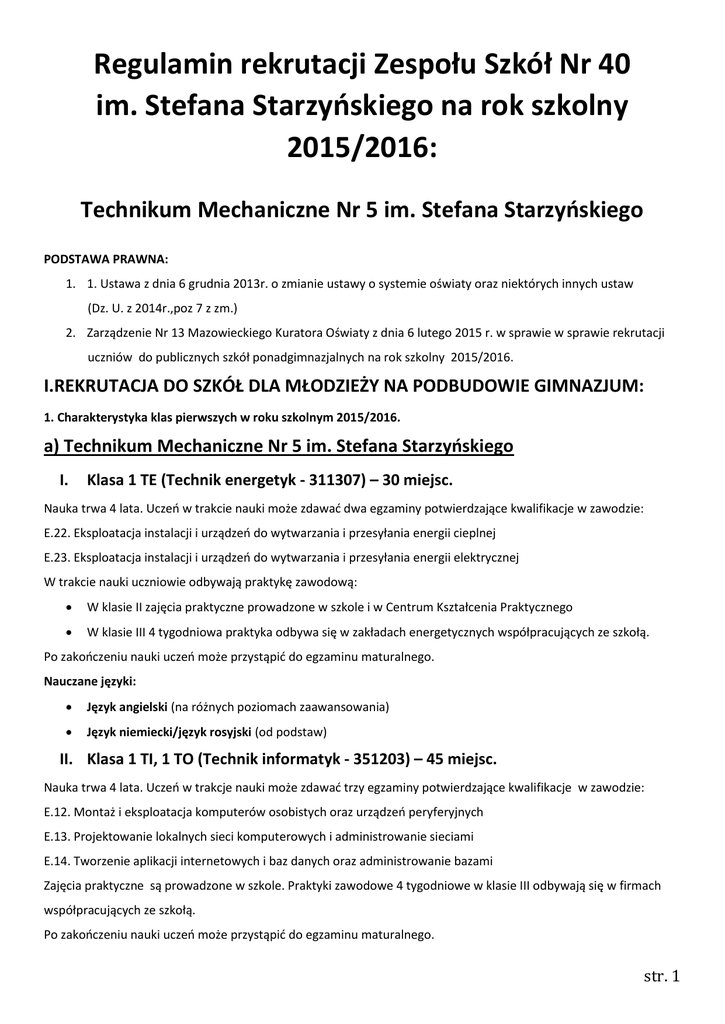 Regulamin rekrutacji Zespołu Szkół Nr 40 im. Stefana Starzyńskiego na rok szkolny 2015/2016:

Technikum Mechaniczne Nr 5 im. Stefana Starzyńskiego

PODSTAWA PRAWNA:

1. 1. Ustawa z dnia 6 grudnia 2013r. o zmianie ustawy o systemie oświaty oraz niektórych innych ustaw (Dz. U. z 2014r.,poz 7 z zm.)
2. Zarządzenie Nr 13 Mazowieckiego Kuratora Oświaty z dnia 6 lutego 2015 r. w sprawie w sprawie rekrutacji uczniów do publicznych szkół ponadgimnazjalnych na rok szkolny 2015/2016.

I.REKRUTACJA DO SZKÓŁ DLA MŁODZIEŻY NA PODBUDOWIE GIMNAZJUM:

1. Charakterystyka klas pierwszych w roku szkolnym 2015/2016.

a) Technikum Mechaniczne Nr 5 im. Stefana Starzyńskiego

I. Klasa 1 TE (Technik energetyk - 311307) – 30 miejsc.

Nauka trwa 4 lata. Uczeń w trakcie nauki może zdawać dwa egzaminy potwierdzające kwalifikacje w zawodzie:

E.22. Eksploatacja instalacji i urządzeń do wytwarzania i przesyłania energii cieplnej

E.23. Eksploatacja instalacji i urządzeń do wytwarzania i przesyłania energii elektrycznej

W trakcie nauki uczniowie odbywają praktykę zawodową:

• W klasie II zajęcia praktyczne prowadzone w szkole i w Centrum Kształcenia Praktycznego
• W klasie III 4 tygodniowa praktyka odbywa się w zakładach energetycznych współpracujących ze szkołą.

Po zakończeniu nauki uczeń może przystąpić do egzaminu maturalnego.

Nauczane języki:

• Język angielski (na różnych poziomach zaawansowania)
• Język niemiecki/język rosyjski (od podstaw)

II. Klasa 1 TI, 1 TO (Technik informatyk - 351203) – 45 miejsc.

Nauka trwa 4 lata. Uczeń w trakcje nauki może zdawać trzy egzaminy potwierdzające kwalifikacje w zawodzie:

E.12. Montaż i eksploatacja komputerów osobistych oraz urządzeń peryferyjnych

E.13. Projektowanie lokalnych sieci komputerowych i administrowanie sieciami

E.14. Tworzenie aplikacji internetowych i baz danych oraz administrowanie bazami

Zajęcia praktyczne są prowadzone w szkole. Praktyki zawodowe 4 tygodniowe w klasie III odbywają się w firmach współpracujących ze szkołą.

Po zakończeniu nauki uczeń może przystąpić do egzaminu maturalnego.

str. 1